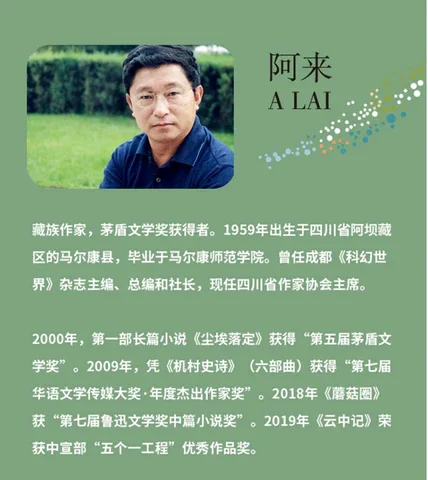 阿来
A LAI

藏族作家，茅盾文学奖获得者。1959年出生于四川省阿坝藏区的马尔康县，毕业于马尔康师范学院。曾任成都《科幻世界》杂志主编、总编和社长，现任四川省作家协会主席。

2000年，第一部长篇小说《尘埃落定》获得“第五届茅盾文学奖”。2009年，凭《机村史诗》（六部曲）获得“第七届华语文学传媒大奖·年度杰出作家奖”。2018年《蘑菇圈》获“第七届鲁迅文学奖中篇小说奖”。2019年《云中记》荣获中宣部“五个一工程”优秀作品奖。